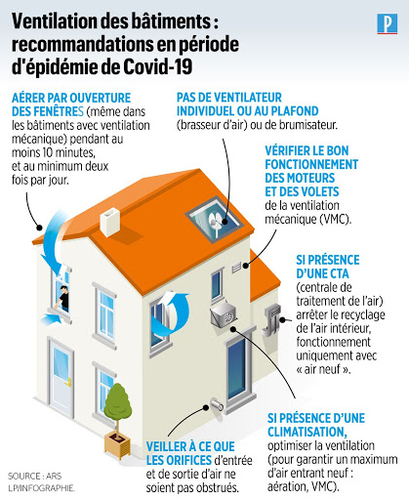 Ventilation des bâtiments : recommandations en période d'épidémie de Covid-19

P

AÉRER PAR OUVERTURE DES FENÊTRES (même dans les bâtiments avec ventilation mécanique) pendant au moins 10 minutes, et au minimum deux fois par jour.

PAS DE VENTILATEUR INDIVIDUEL OU AU PLAFOND (brasseur d'air) ou de brumisateur.

VÉRIFIER LE BON FONCTIONNEMENT DES MOTEURS ET DES VOLETS de la ventilation mécanique (VMC).

SI PRÉSENCE D'UNE CTA (centrale de traitement de l'air) arrêter le recyclage de l'air intérieur, fonctionnement uniquement avec « air neuf ».

SI PRÉSENCE D'UNE CLIMATISATION, optimiser la ventilation (pour garantir un maximum d'air entrant neuf : aération, VMC).

VEILLER À CE QUE LES ORIFICES d'entrée et de sortie d'air ne soient pas obstrués.

SOURCE : ARS
LP/INFOGRAPHIE.